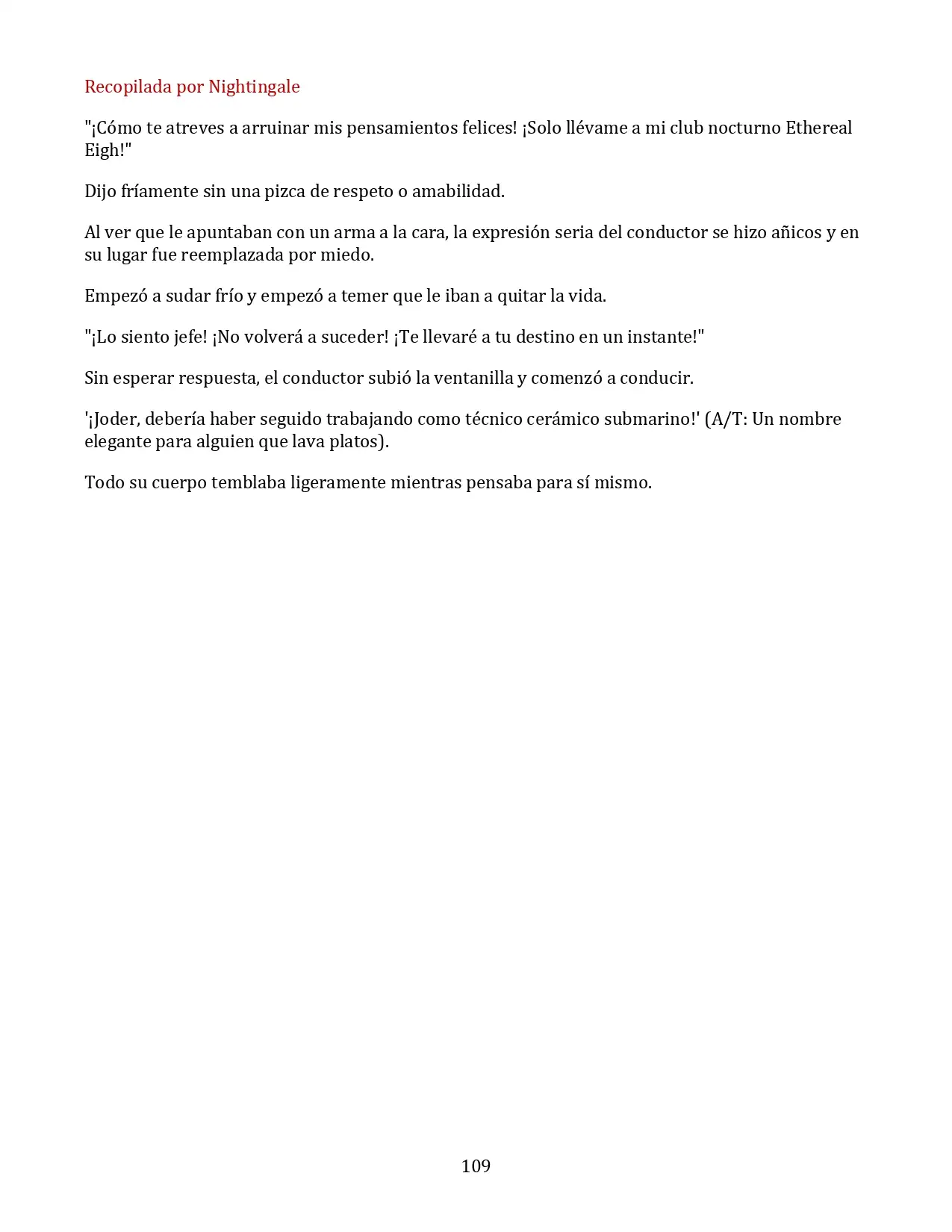 Recopilada por Nightingale

"¡Cómo te atreves a arruinar mis pensamientos felices! ¡Solo llévame a mi club nocturno Ethereal Eigh!"

Dijo fríamente sin una pizca de respeto o amabilidad.

Al ver que le apuntaban con un arma a la cara, la expresión seria del conductor se hizo añicos y en su lugar fue reemplazada por miedo.

Empezó a sudar frío y empezó a temer que le iban a quitar la vida.

"¡Lo siento jefe! ¡No volverá a suceder! ¡Te llevaré a tu destino en un instante!"

Sin esperar respuesta, el conductor subió la ventanilla y comenzó a conducir.

'¡Joder, debería haber seguido trabajando como técnico cerámico submarino!' (A/T: Un nombre elegante para alguien que lava platos).

Todo su cuerpo temblaba ligeramente mientras pensaba para sí mismo.

109